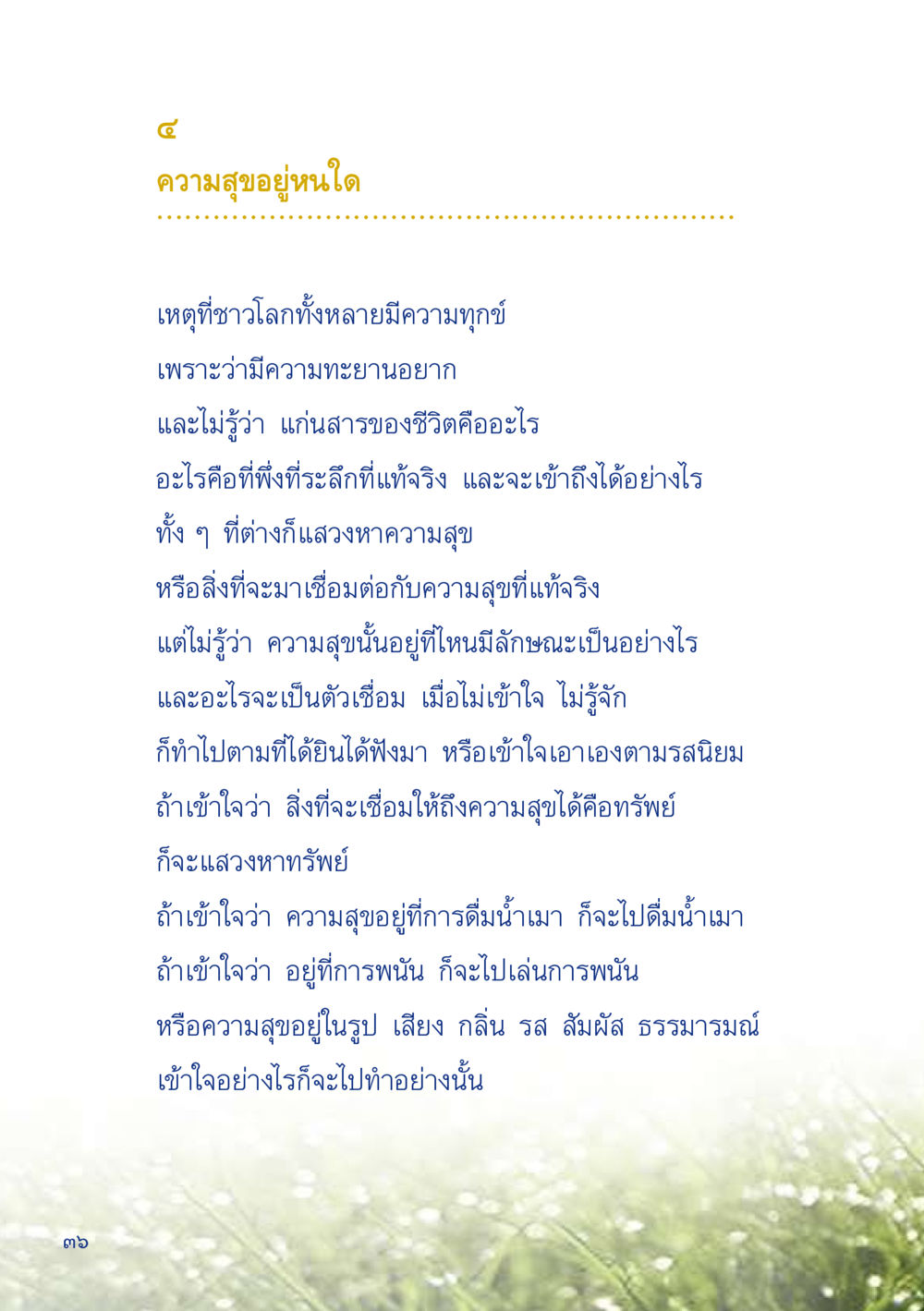 ๔
ความสุขอยู่หนใด

เหตุที่ชาวโลกทั้งหลายมีความทุกข์
เพราะว่ามีความทะยานอยาก
และไม่รู้ว่า แก่นสารของชีวิตคืออะไร
อะไรคือที่พึ่งที่ระลึกที่แท้จริง และจะเข้าถึงได้อย่างไร
ทั้ง ๆ ที่ต่างก็แสวงหาความสุข
หรือสิ่งที่จะมาเชื่อมต่อกับความสุขที่แท้จริง
แต่ไม่รู้ว่า ความสุขนั้นอยู่ที่ไหนมีลักษณะเป็นอย่างไร
และอะไรจะเป็นตัวเชื่อม เมื่อไม่เข้าใจ ไม่รู้จัก
ก็ทำไปตามที่ได้ยินได้ฟังมา หรือเข้าใจเอาเองตามรสนิยม
ถ้าเข้าใจว่า สิ่งที่จะเชื่อมให้ถึงความสุขได้คือทรัพย์
ก็จะแสวงหาทรัพย์
ถ้าเข้าใจว่า ความสุขอยู่ที่การดื่มน้ำเมา ก็จะไปดื่มน้ำเมา
ถ้าเข้าใจว่า อยู่ที่การพนัน ก็จะไปเล่นการพนัน
หรือความสุขอยู่ในรูป เสียง กลิ่น รส สัมผัส ธรรมารมณ์
เข้าใจอย่างไรก็จะไปทำอย่างนั้น

๓๖